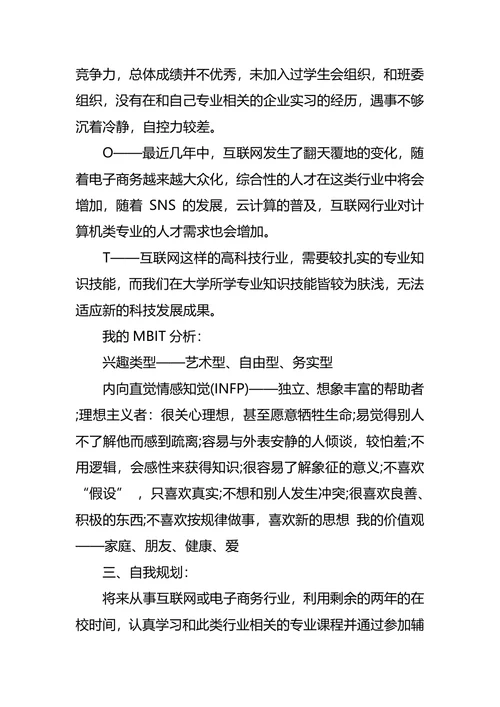 竞争力，总体成绩并不优秀，未加入过学生会组织，和班委组织，没有在和自己专业相关的企业实习的经历，遇事不够沉着冷静，自控力较差。

O——最近几年中，互联网发生了翻天覆地的变化，随着电子商务越来越大众化，综合性的人才在这类行业中将会增加，随着 SNS 的发展，云计算的普及，互联网行业对计算机类专业的人才需求也会增加。

T——互联网这样的高科技行业，需要较扎实的专业知识技能，而我们在大学所学专业知识技能皆较为肤浅，无法适应新的科技发展成果。

我的 MBIT 分析：

兴趣类型——艺术型、自由型、务实型

内向直觉情感知觉(INFP)——独立、想象丰富的帮助者;理想主义者：很关心理想，甚至愿意牺牲生命;易觉得别人不了解他而感到疏离;容易与外表安静的人倾谈，较怕羞;不用逻辑，会感性来获得知识;很容易了解象征的意义;不喜欢“假设”，只喜欢真实;不想和别人发生冲突;很喜欢良善、积极的东西;不喜欢按规律做事，喜欢新的思想 我的价值观——家庭、朋友、健康、爱

三、自我规划：

将来从事互联网或电子商务行业，利用剩余的两年的在校时间，认真学习和此类行业相关的专业课程并通过参加辅